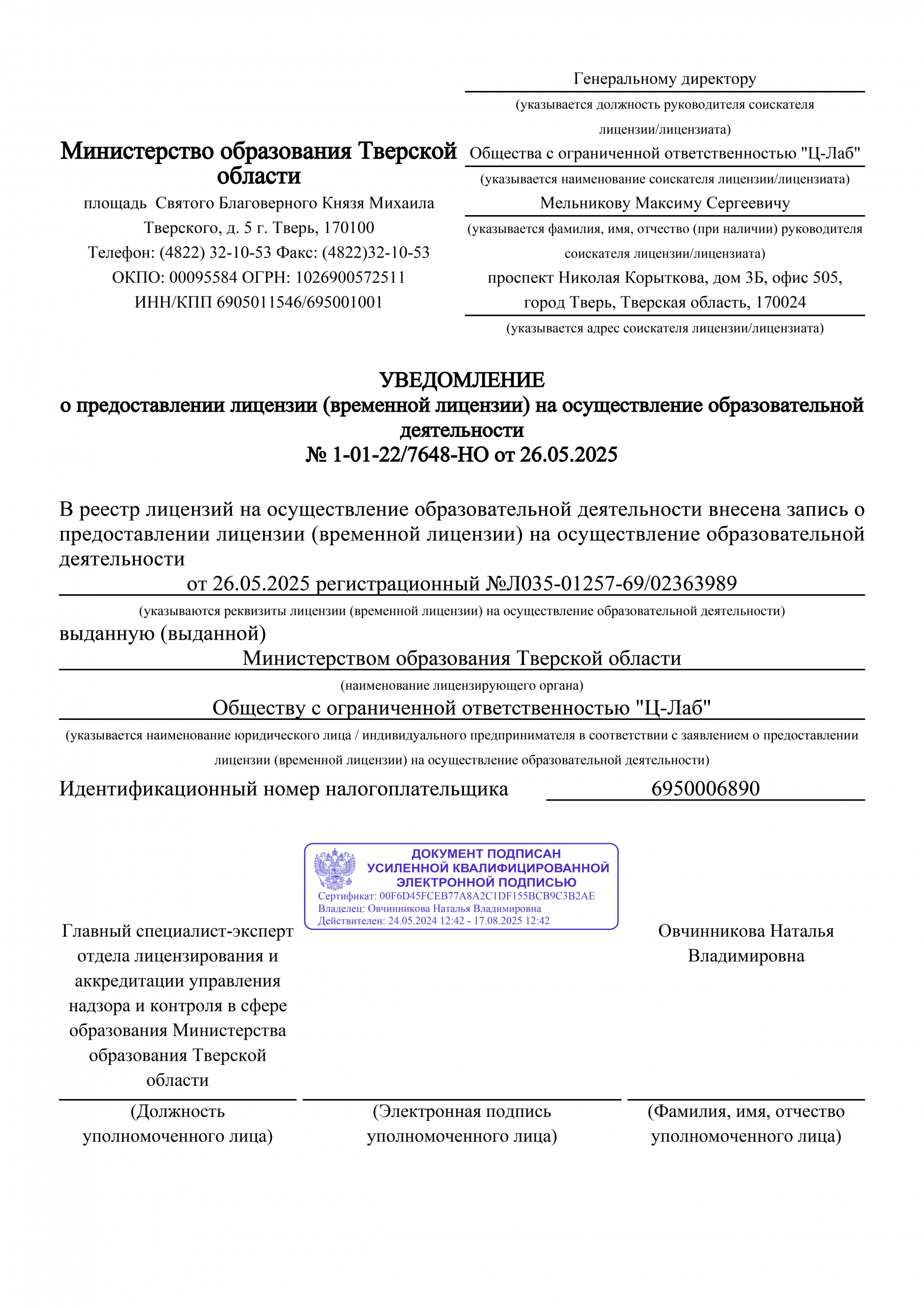 Министерство образования Тверской области

площадь Святого Благоверного Князя Михаила Тверского, д. 5 г. Тверь, 170100
Телефон: (4822) 32-10-53 Факс: (4822)32-10-53
ОКПО: 00095584 ОГРН: 1026900572511
ИНН/КПП 6905011546/695001001

Генеральному директору
(указывается должность руководителя соискателя лицензии/лицензиата)
Общества с ограниченной ответственностью "Ц-Лаб"
(указывается наименование соискателя лицензии/лицензиата)
Мельникову Максиму Сергеевичу
(указывается фамилия, имя, отчество (при наличии) руководителя соискателя лицензии/лицензиата)
проспект Николая Корыткова, дом 3Б, офис 505, город Тверь, Тверская область, 170024
(указывается адрес соискателя лицензии/лицензиата)

УВЕДОМЛЕНИЕ
о предоставлении лицензии (временной лицензии) на осуществление образовательной деятельности
№ 1-01-22/7648-НО от 26.05.2025

В реестр лицензий на осуществление образовательной деятельности внесена запись о предоставлении лицензии (временной лицензии) на осуществление образовательной деятельности
от 26.05.2025 регистрационный №Л035-01257-69/02363989
(указываются реквизиты лицензии (временной лицензии) на осуществление образовательной деятельности)
выданную (выданной)
Министерством образования Тверской области
(наименование лицензирующего органа)
Обществу с ограниченной ответственностью "Ц-Лаб"
(указывается наименование юридического лица / индивидуального предпринимателя в соответствии с заявлением о предоставлении лицензии (временной лицензии) на осуществление образовательной деятельности)
Идентификационный номер налогоплательщика 6950006890

ДОКУМЕНТ ПОДПИСАН
УСИЛЕННОЙ КВАЛИФИЦИРОВАННОЙ
ЭЛЕКТРОННОЙ ПОДПИСЬЮ
Сертификат: 00F6D45FCEB77A8A2C1DF155BCB9C3B2AE
Владелец: Овчинникова Наталья Владимировна
Действителен: 24.05.2024 12:42 - 17.08.2025 12:42

Главный специалист-эксперт отдела лицензирования и аккредитации управления надзора и контроля в сфере образования Министерства образования Тверской области

Овчинникова Наталья Владимировна

(Должность уполномоченного лица)
(Электронная подпись уполномоченного лица)
(Фамилия, имя, отчество уполномоченного лица)